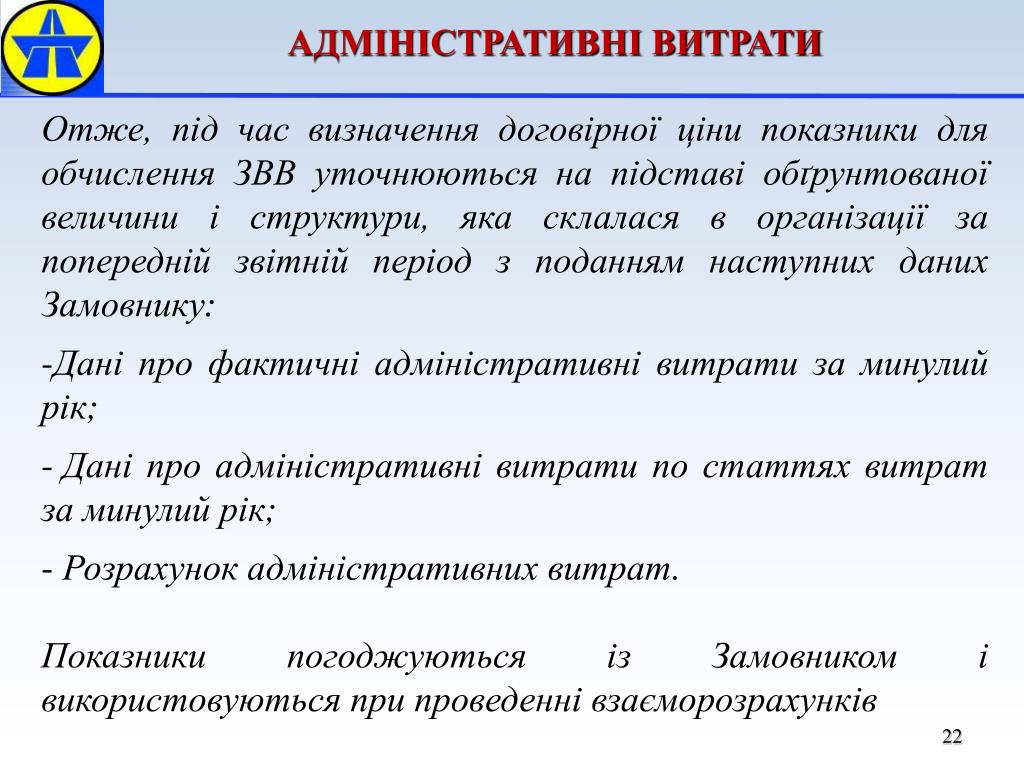 АДМІНІСТРАТИВНІ ВИТРАТИ

Отже, під час визначення договірної ціни показники для обчислення ЗВВ уточнюються на підставі обґрунтованої величини і структури, яка склалася в організації за попередній звітній період з поданням наступних даних Замовнику:

-Дані про фактичні адміністративні витрати за минулий рік;

- Дані про адміністративні витрати по статтях витрат за минулий рік;

- Розрахунок адміністративних витрат.

Показники погоджуються із Замовником і використовуються при проведенні взаєморозрахунків

22